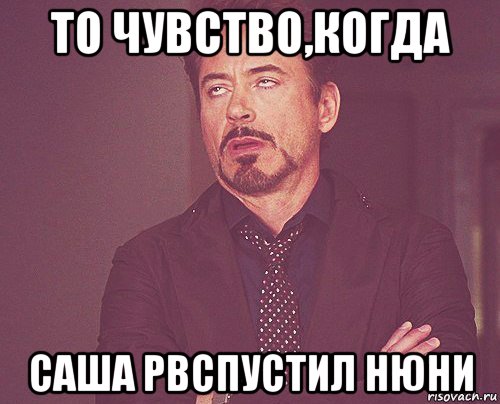 ТО ЧУВСТВО,КОГДА

САША РВСПУСТИЛ НЮНИ

risovach.ru